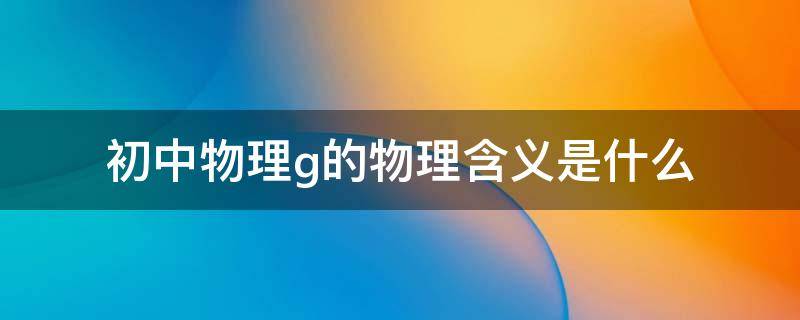 初中物理g的物理含义是什么